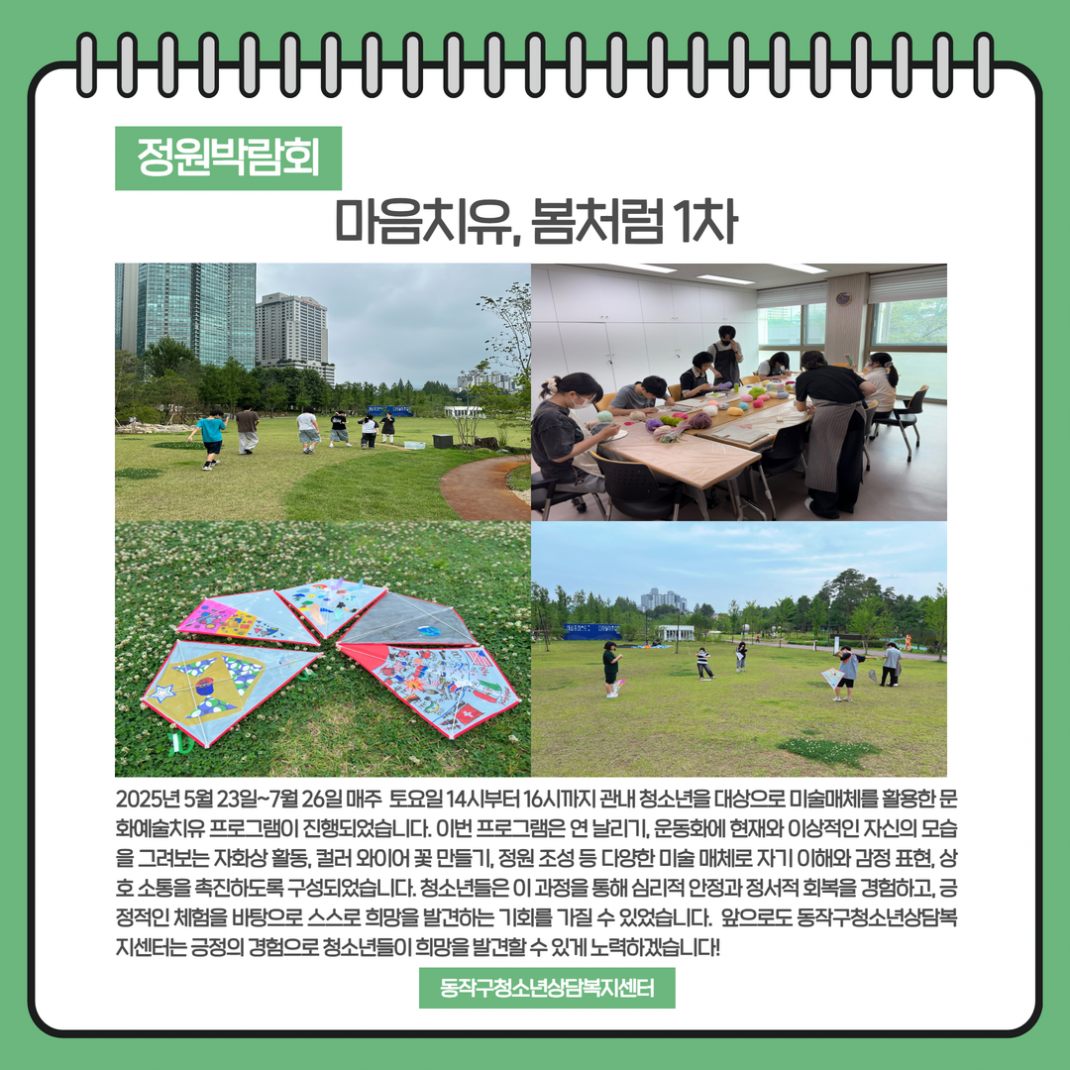 정원박람회

마음치유, 봄처럼 1차

2025년 5월 23일~7월 26일 매주 토요일 14시부터 16시까지 관내 청소년을 대상으로 미술매체를 활용한 문화예술치유 프로그램이 진행되었습니다. 이번 프로그램은 연 날리기, 운동화에 현재와 이상적인 자신의 모습을 그려보는 자화상 활동, 컬러 와이어 꽃 만들기, 정원 조성 등 다양한 미술 매체로 자기 이해와 감정 표현, 상호 소통을 촉진하도록 구성되었습니다. 청소년들은 이 과정을 통해 심리적 안정과 정서적 회복을 경험하고, 긍정적인 체험을 바탕으로 스스로 희망을 발견하는 기회를 가질 수 있었습니다. 앞으로도 동작구청소년상담복지센터는 긍정의 경험으로 청소년들이 희망을 발견할 수 있게 노력하겠습니다!

동작구청소년상담복지센터